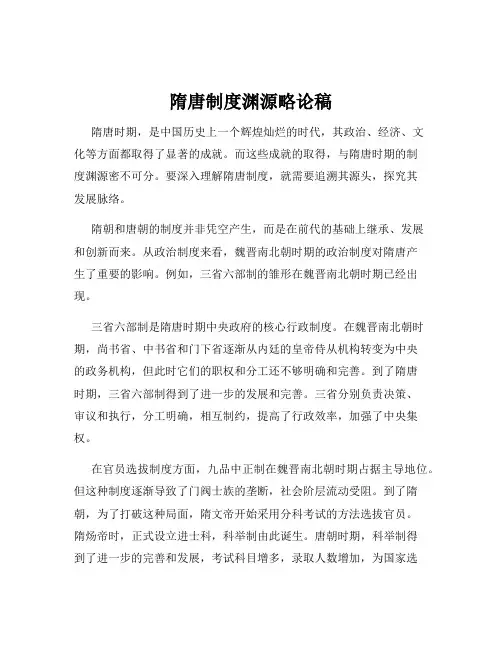 隋唐制度渊源略论稿

隋唐时期，是中国历史上一个辉煌灿烂的时代，其政治、经济、文化等方面都取得了显著的成就。而这些成就的取得，与隋唐时期的制度渊源密不可分。要深入理解隋唐制度，就需要追溯其源头，探究其发展脉络。

隋朝和唐朝的制度并非凭空产生，而是在前代的基础上继承、发展和创新而来。从政治制度来看，魏晋南北朝时期的政治制度对隋唐产生了重要的影响。例如，三省六部制的雏形在魏晋南北朝时期已经出现。

三省六部制是隋唐时期中央政府的核心行政制度。在魏晋南北朝时期，尚书省、中书省和门下省逐渐从内廷的皇帝侍从机构转变为中央的政务机构，但此时它们的职权和分工还不够明确和完善。到了隋唐时期，三省六部制得到了进一步的发展和完善。三省分别负责决策、审议和执行，分工明确，相互制约，提高了行政效率，加强了中央集权。

在官员选拔制度方面，九品中正制在魏晋南北朝时期占据主导地位。但这种制度逐渐导致了门阀士族的垄断，社会阶层流动受阻。到了隋朝，为了打破这种局面，隋文帝开始采用分科考试的方法选拔官员。隋炀帝时，正式设立进士科，科举制由此诞生。唐朝时期，科举制得到了进一步的完善和发展，考试科目增多，录取人数增加，为国家选